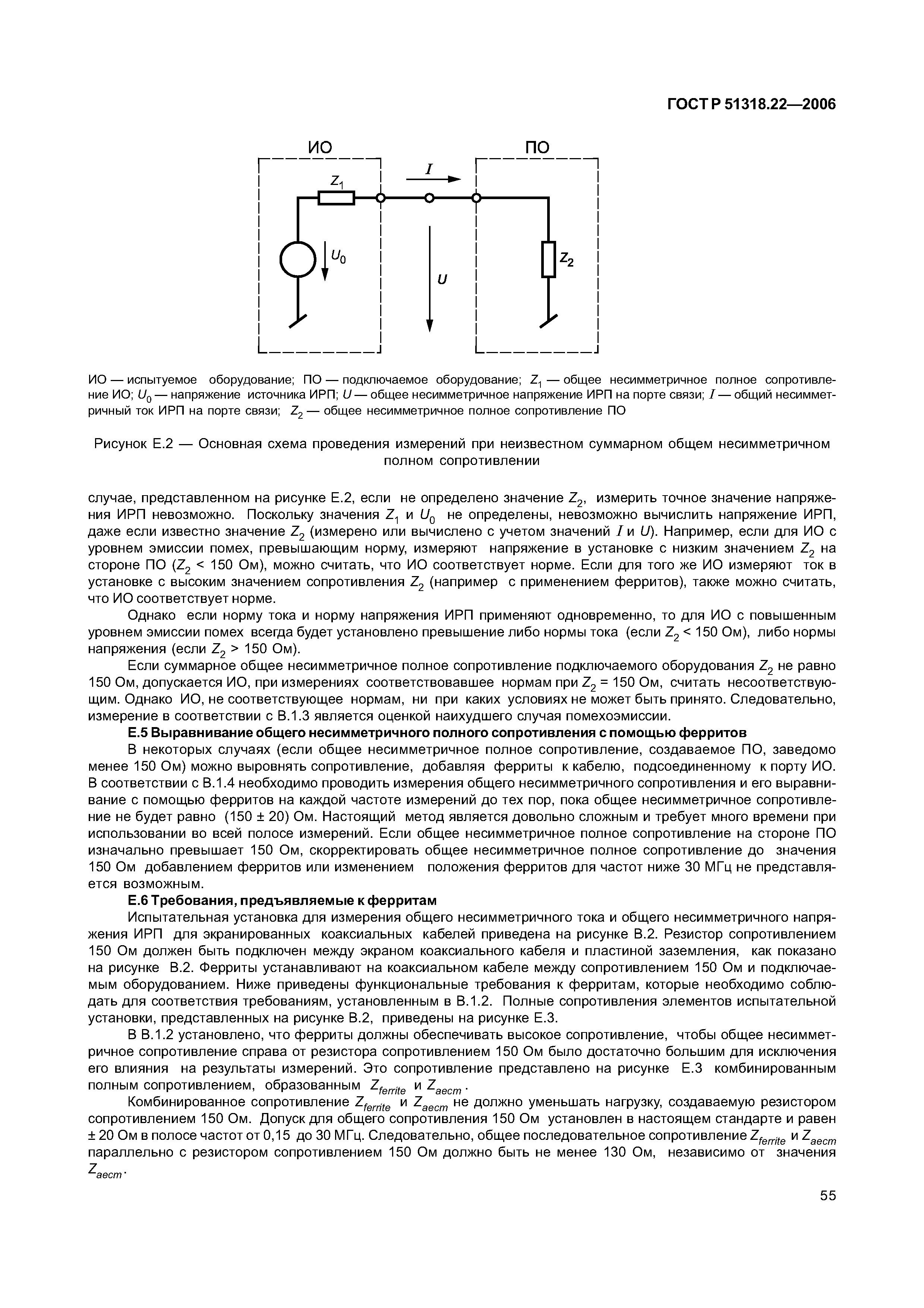 ГОСТ Р 51318.22—2006

ИО

ПО

$Z_1$

$I$

$U_0$

$U$

$Z_2$

ИО — испытуемое оборудование; ПО — подключаемое оборудование; $Z_1$ — общее несимметричное полное сопротивление ИО; $U_0$ — напряжение источника ИРП; $U$ — общее несимметричное напряжение ИРП на порте связи; $I$ — общий несимметричный ток ИРП на порте связи; $Z_2$ — общее несимметричное полное сопротивление ПО

Рисунок Е.2 — Основная схема проведения измерений при неизвестном суммарном общем несимметричном полном сопротивлении

случае, представленном на рисунке Е.2, если не определено значение $Z_2$, измерить точное значение напряжения ИРП невозможно. Поскольку значения $Z_1$ и $U_0$ не определены, невозможно вычислить напряжение ИРП, даже если известно значение $Z_2$ (измерено или вычислено с учетом значений $I$ и $U$). Например, если для ИО с уровнем эмиссии помех, превышающим норму, измеряют напряжение в установке с низким значением $Z_2$ на стороне ПО ($Z_2$ < 150 Ом), можно считать, что ИО соответствует норме. Если для того же ИО измеряют ток в установке с высоким значением сопротивления $Z_2$ (например с применением ферритов), также можно считать, что ИО соответствует норме.

Однако если норму тока и норму напряжения ИРП применяют одновременно, то для ИО с повышенным уровнем эмиссии помех всегда будет установлено превышение либо нормы тока (если $Z_2$ < 150 Ом), либо нормы напряжения (если $Z_2$ > 150 Ом).

Если суммарное общее несимметричное полное сопротивление подключаемого оборудования $Z_2$ не равно 150 Ом, допускается ИО, при измерениях соответствовавшее нормам при $Z_2$ = 150 Ом, считать несоответствующим. Однако ИО, не соответствующее нормам, ни при каких условиях не может быть принято. Следовательно, измерение в соответствии с В.1.3 является оценкой наихудшего случая помехоэмиссии.

Е.5 Выравнивание общего несимметричного полного сопротивления с помощью ферритов

В некоторых случаях (если общее несимметричное полное сопротивление, создаваемое ПО, заведомо менее 150 Ом) можно выровнять сопротивление, добавляя ферриты к кабелю, подсоединенному к порту ИО. В соответствии с В.1.4 необходимо проводить измерения общего несимметричного сопротивления и его выравнивание с помощью ферритов на каждой частоте измерений до тех пор, пока общее несимметричное сопротивление не будет равно (150 ± 20) Ом. Настоящий метод является довольно сложным и требует много времени при использовании во всей полосе измерений. Если общее несимметричное полное сопротивление на стороне ПО изначально превышает 150 Ом, скорректировать общее несимметричное полное сопротивление до значения 150 Ом добавлением ферритов или изменением положения ферритов для частот ниже 30 МГц не представляется возможным.

Е.6 Требования, предъявляемые к ферритам

Испытательная установка для измерения общего несимметричного тока и общего несимметричного напряжения ИРП для экранированных коаксиальных кабелей приведена на рисунке В.2. Резистор сопротивлением 150 Ом должен быть подключен между экраном коаксиального кабеля и пластиной заземления, как показано на рисунке В.2. Ферриты устанавливают на коаксиальном кабеле между сопротивлением 150 Ом и подключаемым оборудованием. Ниже приведены функциональные требования к ферритам, которые необходимо соблюдать для соответствия требованиям, установленным в В.1.2. Полные сопротивления элементов испытательной установки, представленных на рисунке В.2, приведены на рисунке Е.3.

В В.1.2 установлено, что ферриты должны обеспечивать высокое сопротивление, чтобы общее несимметричное сопротивление справа от резистора сопротивлением 150 Ом было достаточно большим для исключения его влияния на результаты измерений. Это сопротивление представлено на рисунке Е.3 комбинированным полным сопротивлением, образованным $Z_{ferrite}$ и $Z_{aecm}$.

Комбинированное сопротивление $Z_{ferrite}$ и $Z_{aecm}$ не должно уменьшать нагрузку, создаваемую резистором сопротивлением 150 Ом. Допуск для общего сопротивления 150 Ом установлен в настоящем стандарте и равен ± 20 Ом в полосе частот от 0,15 до 30 МГц. Следовательно, общее последовательное сопротивление $Z_{ferrite}$ и $Z_{aecm}$ параллельно с резистором сопротивлением 150 Ом должно быть не менее 130 Ом, независимо от значения $Z_{aecm}$.

55